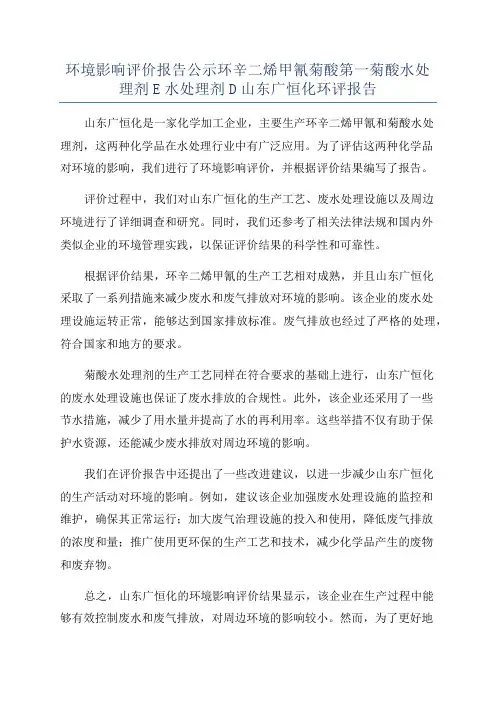 环境影响评价报告公示环辛二烯甲氰菊酸第一菊酸水处理剂E水处理剂D山东广恒化环评报告

山东广恒化是一家化学加工企业，主要生产环辛二烯甲氰和菊酸水处理剂，这两种化学品在水处理行业中有广泛应用。为了评估这两种化学品对环境的影响，我们进行了环境影响评价，并根据评价结果编写了报告。

评价过程中，我们对山东广恒化的生产工艺、废水处理设施以及周边环境进行了详细调查和研究。同时，我们还参考了相关法律法规和国内外类似企业的环境管理实践，以保证评价结果的科学性和可靠性。

根据评价结果，环辛二烯甲氰的生产工艺相对成熟，并且山东广恒化采取了一系列措施来减少废水和废气排放对环境的影响。该企业的废水处理设施运转正常，能够达到国家排放标准。废气排放也经过了严格的处理，符合国家和地方的要求。

菊酸水处理剂的生产工艺同样在符合要求的基础上进行，山东广恒化的废水处理设施也保证了废水排放的合规性。此外，该企业还采用了一些节水措施，减少了用水量并提高了水的再利用率。这些举措不仅有助于保护水资源，还能减少废水排放对周边环境的影响。

我们在评价报告中还提出了一些改进建议，以进一步减少山东广恒化的生产活动对环境的影响。例如，建议该企业加强废水处理设施的监控和维护，确保其正常运行；加大废气治理设施的投入和使用，降低废气排放的浓度和量；推广使用更环保的生产工艺和技术，减少化学品产生的废物和废弃物。

总之，山东广恒化的环境影响评价结果显示，该企业在生产过程中能够有效控制废水和废气排放，对周边环境的影响较小。然而，为了更好地